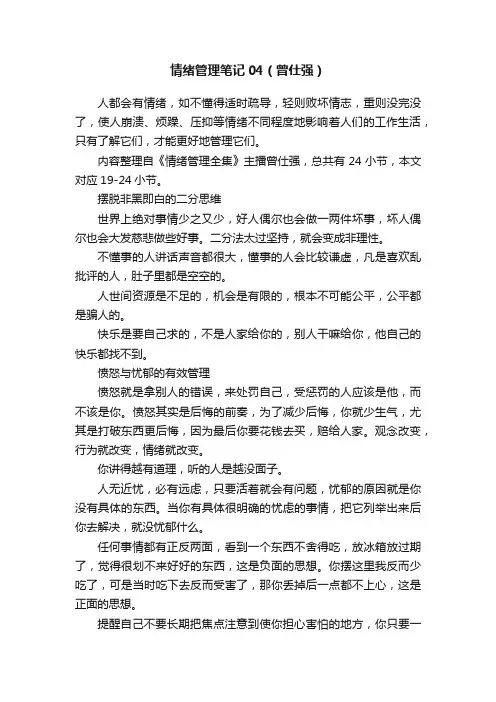 情绪管理笔记 04（曾仕强）

人都会有情绪，如不懂得适时疏导，轻则败坏情志，重则没完没了，使人崩溃、烦躁、压抑等情绪不同程度地影响着人们的工作生活，只有了解它们，才能更好地管理它们。

内容整理自《情绪管理全集》主播曾仕强，总共有 24 小节，本文对应 19-24 小节。

摆脱非黑即白的二分思维

世界上绝对事情少之又少，好人偶尔也会做一两件坏事，坏人偶尔也会大发慈悲做些好事。二分法太过坚持，就会变成非理性。

不懂事的人讲话声音都很大，懂事的人会比较谦虚，凡是喜欢乱批评的人，肚子里都是空空的。

人世间资源是不足的，机会是有限的，根本不可能公平，公平都是骗人的。

快乐是要自己求的，不是人家给你的，别人干嘛给你，他自己的快乐都找不到。

愤怒与忧郁的有效管理

愤怒就是拿别人的错误，来处罚自己，受惩罚的人应该是他，而不该是你。愤怒其实是后悔的前奏，为了减少后悔，你就少生气，尤其是打破东西更后悔，因为最后你要花钱去买，赔给人家。观念改变，行为就改变，情绪就改变。

你讲得越有道理，听的人是越没面子。

人无近忧，必有远虑，只要活着就会有问题，忧郁的原因就是你没有具体的东西。当你有具体很明确的忧虑的事情，把它列举出来后你去解决，就没忧郁什么。

任何事情都有正反两面，看到一个东西不舍得吃，放冰箱放过期了，觉得很划不来好好的东西，这是负面的思想。你摆这里我反而少吃了，可是当时吃下去反而受害了，那你丢掉后一点都不上心，这是正面的思想。

提醒自己不要长期把焦点注意到使你担心害怕的地方，你只要一